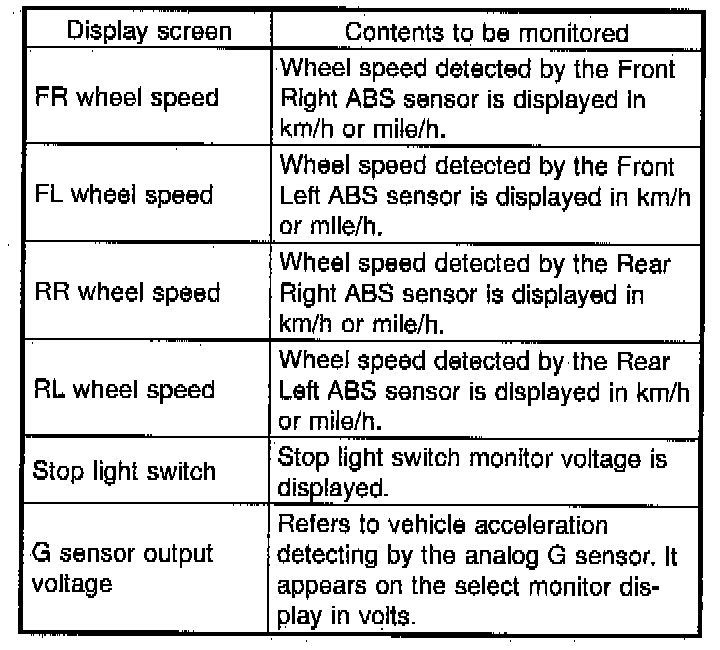 | Display screen | Contents to be monitored |
|---|---|
| FR wheel speed | Wheel speed detected by the Front Right ABS sensor is displayed in km/h or mile/h. |
| FL wheel speed | Wheel speed detected by the Front Left ABS sensor is displayed in km/h or mile/h. |
| RR wheel speed | Wheel speed detected by the Rear Right ABS sensor is displayed in km/h or mile/h. |
| RL wheel speed | Wheel speed detected by the Rear Left ABS sensor is displayed in km/h or mile/h. |
| Stop light switch | Stop light switch monitor voltage is displayed. |
| G sensor output voltage | Refers to vehicle acceleration detecting by the analog G sensor. It appears on the select monitor display in volts. |